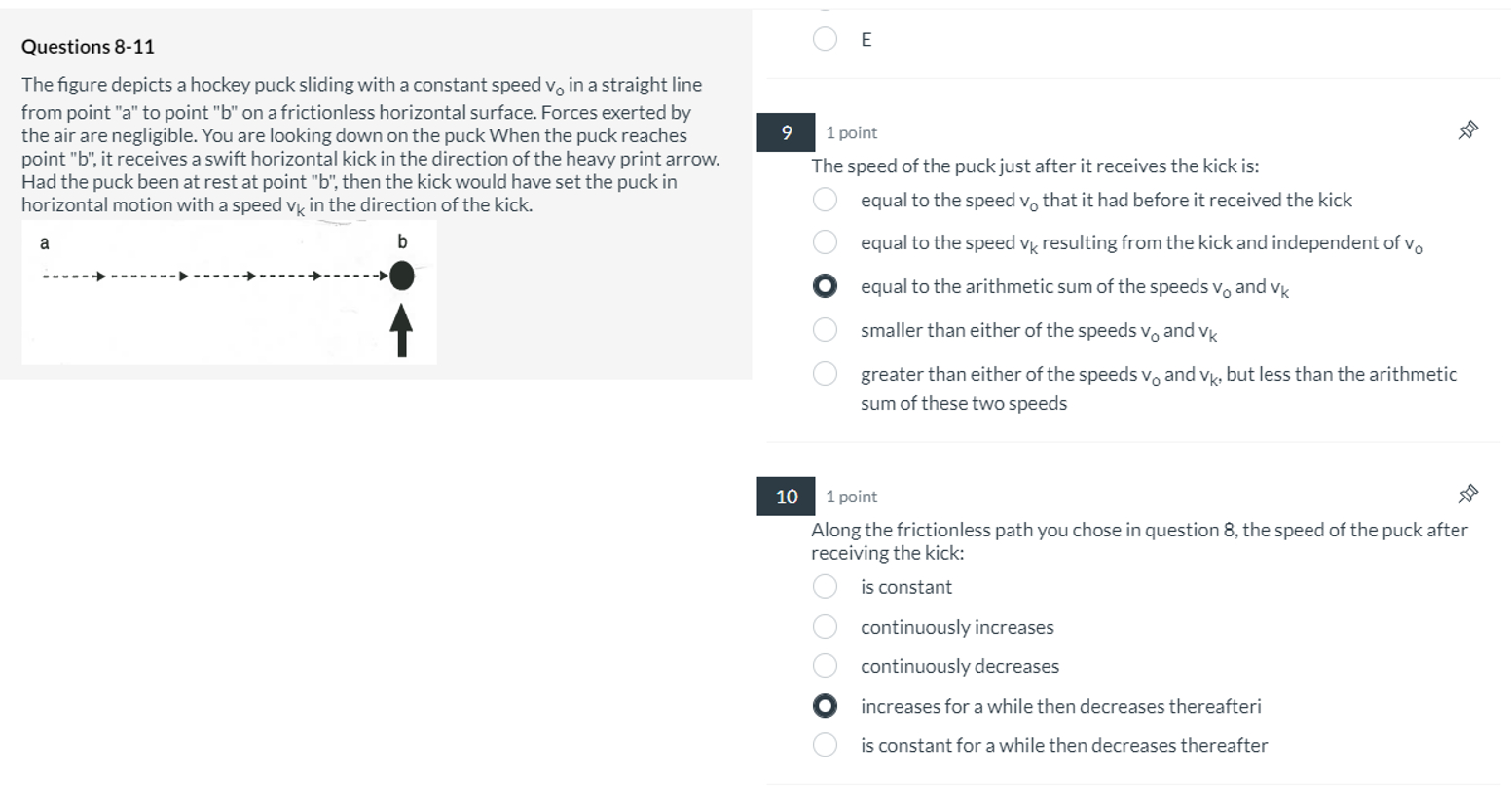 Questions 8-11

The figure depicts a hockey puck sliding with a constant speed $v_o$ in a straight line from point "a" to point "b" on a frictionless horizontal surface. Forces exerted by the air are negligible. You are looking down on the puck When the puck reaches point "b", it receives a swift horizontal kick in the direction of the heavy print arrow. Had the puck been at rest at point "b", then the kick would have set the puck in horizontal motion with a speed $v_k$ in the direction of the kick.

a

b

E

9

1 point

The speed of the puck just after it receives the kick is:

equal to the speed $v_o$ that it had before it received the kick

equal to the speed $v_k$ resulting from the kick and independent of $v_o$

equal to the arithmetic sum of the speeds $v_o$ and $v_k$

smaller than either of the speeds $v_o$ and $v_k$

greater than either of the speeds $v_o$ and $v_k$, but less than the arithmetic sum of these two speeds

10

1 point

Along the frictionless path you chose in question 8, the speed of the puck after receiving the kick:

is constant

continuously increases

continuously decreases

increases for a while then decreases thereafteri

is constant for a while then decreases thereafter